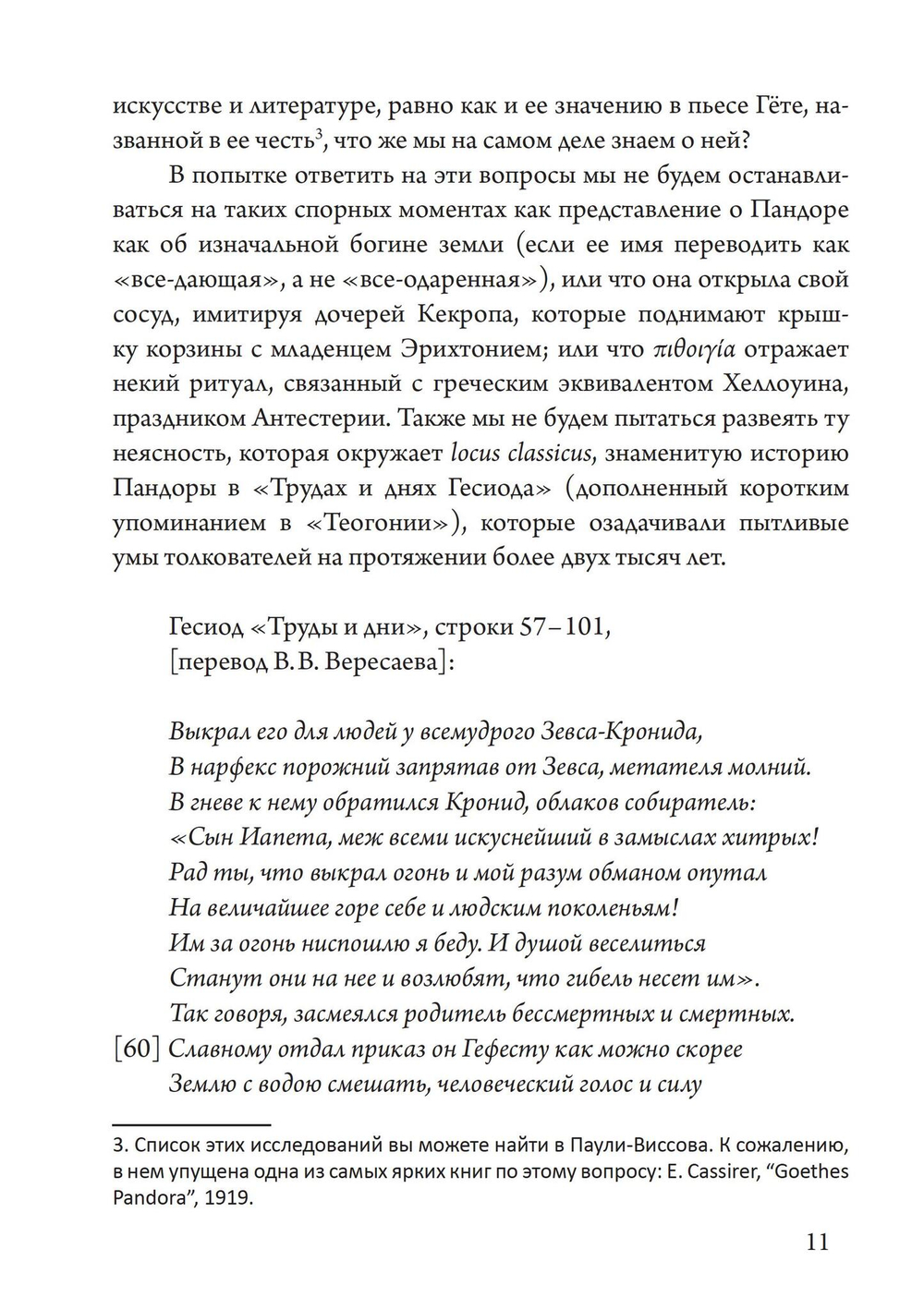 искусстве и литературе, равно как и ее значению в пьесе Гёте, названной в ее честь$^3$, что же мы на самом деле знаем о ней?

В попытке ответить на эти вопросы мы не будем останавливаться на таких спорных моментах как представление о Пандоре как об изначальной богине земли (если ее имя переводить как «все-дающая», а не «все-одаренная»), или что она открыла свой сосуд, имитируя дочерей Кекропа, которые поднимают крышку корзины с младенцем Эрихтонием; или что πιθοιγία отражает некий ритуал, связанный с греческим эквивалентом Хеллоуина, праздником Антестерии. Также мы не будем пытаться развеять ту неясность, которая окружает locus classicus, знаменитую историю Пандоры в «Трудах и днях Гесиода» (дополненный коротким упоминанием в «Теогонии»), которые озадачивали пытливые умы толкователей на протяжении более двух тысяч лет.

Гесиод «Труды и дни», строки 57–101,
[перевод В. В. Вересаева]:

Выкрал его для людей у всемудрого Зевса-Кронида,
В нарфекс порожний запрятав от Зевса, метателя молний.
В гневе к нему обратился Кронид, облаков собиратель:
«Сын Иапета, меж всеми искуснейший в замыслах хитрых!
Рад ты, что выкрал огонь и мой разум обманом опутал
На величайшее горе себе и людским поколеньям!
Им за огонь ниспошлю я беду. И душой веселиться
Станут они на нее и возлюбят, что гибель несет им».
Так говоря, засмеялся родитель бессмертных и смертных.
[60] Славному отдал приказ он Гефесту как можно скорее
Землю с водою смешать, человеческий голос и силу

3. Список этих исследований вы можете найти в Паули-Виссова. К сожалению, в нем упущена одна из самых ярких книг по этому вопросу: E. Cassirer, “Goethes Pandora”, 1919.

11